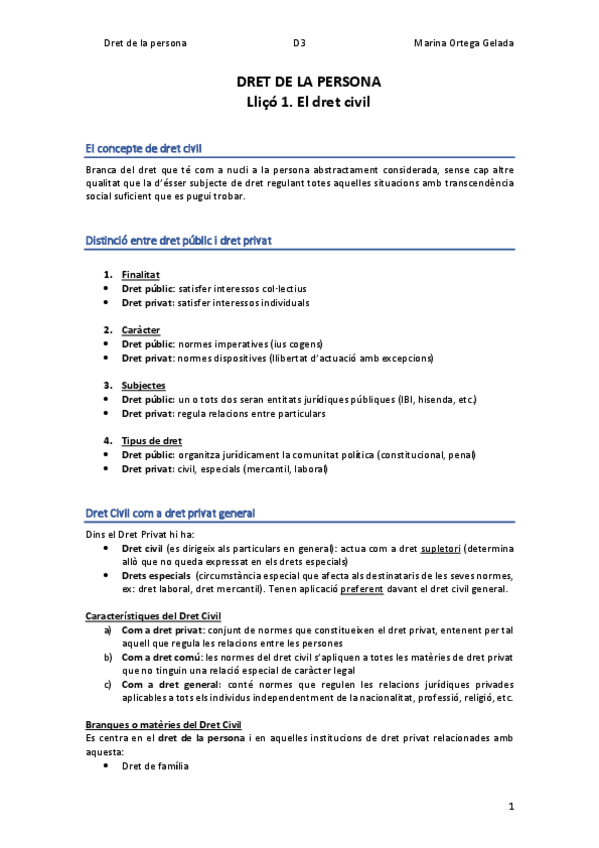 Dret de la persona D3 Marina Ortega Gelada

DRET DE LA PERSONA
Lliçó 1. El dret civil

El concepte de dret civil

Branca del dret que té com a nucli a la persona abstractament considerada, sense cap altre qualitat que la d'ésser subjecte de dret regulant totes aquelles situacions amb transcendència social suficient que es pugui trobar.

Distinció entre dret públic i dret privat

1. Finalitat
• Dret públic: satisfer interessos col·lectius
• Dret privat: satisfer interessos individuals

2. Caràcter
• Dret públic: normes imperatives (ius cogens)
• Dret privat: normes dispositives (llibertat d'actuació amb excepcions)

3. Subjectes
• Dret públic: un o tots dos seran entitats jurídiques públiques (IBI, hisenda, etc.)
• Dret privat: regula relacions entre particulars

4. Tipus de dret
• Dret públic: organitza jurídicament la comunitat política (constitucional, penal)
• Dret privat: civil, especials (mercantil, laboral)

Dret Civil com a dret privat general

Dins el Dret Privat hi ha:
• Dret civil (es dirigeix als particulars en general): actua com a dret supletori (determina allò que no queda expressat en els drets especials)
• Drets especials (circumstància especial que afecta als destinataris de les seves normes, ex: dret laboral, dret mercantil). Tenen aplicació preferent davant el dret civil general.

Característiques del Dret Civil
a) Com a dret privat: conjunt de normes que constitueixen el dret privat, entenent per tal aquell que regula les relacions entre les persones
b) Com a dret comú: les normes del dret civil s'apliquen a totes les matèries de dret privat que no tinguin una relació especial de caràcter legal
c) Com a dret general: conté normes que regulen les relacions jurídiques privades aplicables a tots els individus independentment de la nacionalitat, professió, religió, etc.

Branques o matèries del Dret Civil
Es centra en el dret de la persona i en aquelles institucions de dret privat relacionades amb aquesta:
• Dret de família

1